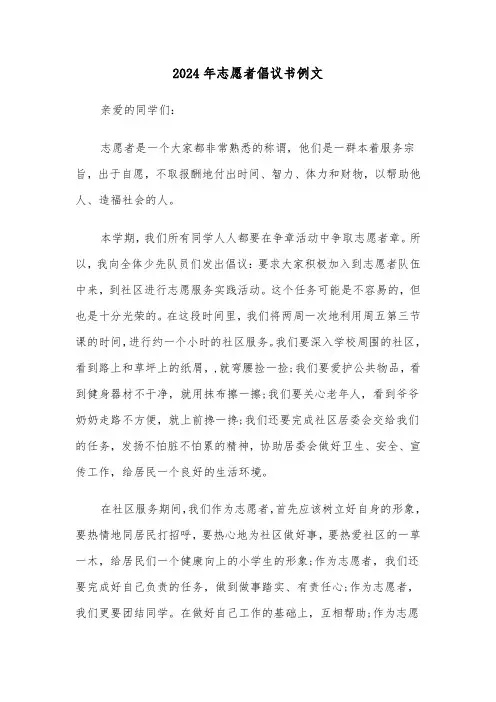 2024年志愿者倡议书例文

亲爱的同学们：

志愿者是一个大家都非常熟悉的称谓，他们是一群本着服务宗旨，出于自愿，不取报酬地付出时间、智力、体力和财物，以帮助他人、造福社会的人。

本学期，我们所有同学人人都要在争章活动中争取志愿者章。所以，我向全体少先队员们发出倡议：要求大家积极加入到志愿者队伍中来，到社区进行志愿服务实践活动。这个任务可能是不容易的，但也是十分光荣的。在这段时间里，我们将两周一次地利用周五第三节课的时间，进行约一个小时的社区服务。我们要深入学校周围的社区，看到路上和草坪上的纸屑，，就弯腰捡一捡；我们要爱护公共物品，看到健身器材不干净，就用抹布擦一擦；我们要关心老年人，看到爷爷奶奶走路不方便，就上前搀一搀；我们还要完成社区居委会交给我们的任务，发扬不怕脏不怕累的精神，协助居委会做好卫生、安全、宣传工作，给居民一个良好的生活环境。

在社区服务期间，我们作为志愿者，首先应该树立好自身的形象，要热情地同居民打招呼，要热心地为社区做好事，要热爱社区的一草一木，给居民们一个健康向上的小学生的形象；作为志愿者，我们还要完成好自己负责的任务，做到做事踏实、有责任心；作为志愿者，我们更要团结同学。在做好自己工作的基础上，互相帮助；作为志愿